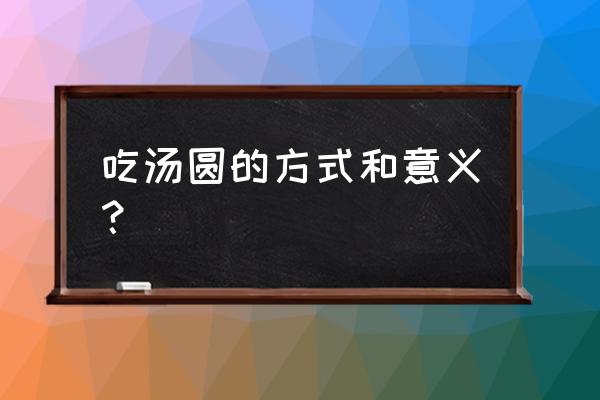 吃汤圆的方式和意义？